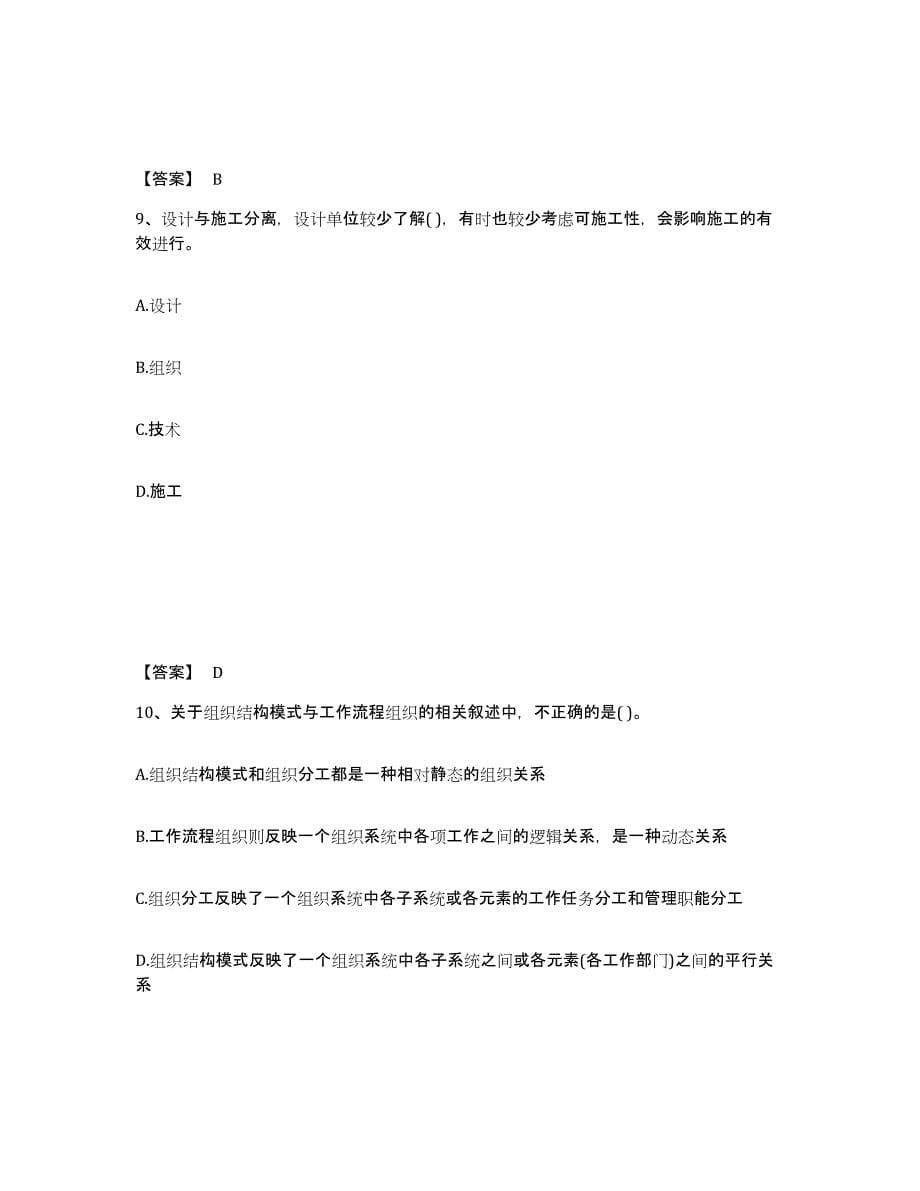 【答案】 B

9、设计与施工分离，设计单位较少了解( )，有时也较少考虑可施工性，会影响施工的有效进行。

A.设计

B.组织

C.技术

D.施工

【答案】 D

10、关于组织结构模式与工作流程组织的相关叙述中，不正确的是( )。

A.组织结构模式和组织分工都是一种相对静态的组织关系

B.工作流程组织则反映一个组织系统中各项工作之间的逻辑关系，是一种动态关系

C.组织分工反映了一个组织系统中各子系统或各元素的工作任务分工和管理职能分工

D.组织结构模式反映了一个组织系统中各子系统之间或各元素(各工作部门)之间的平行关系